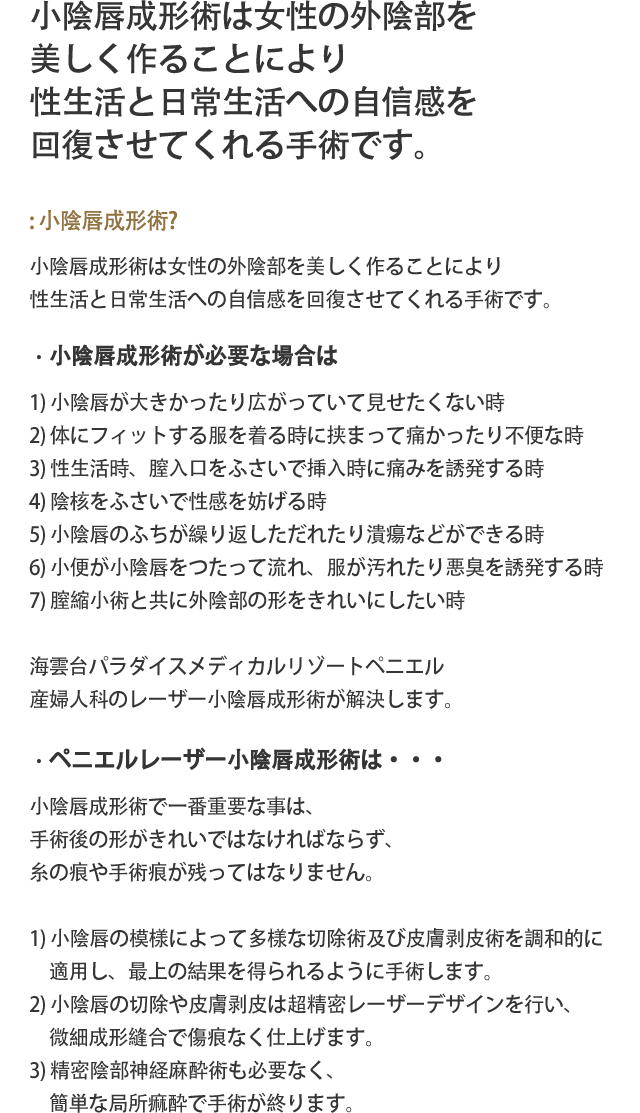 小陰唇成形術は女性の外陰部を
美しく作ることにより
性生活と日常生活への自信感を
回復させてくれる手術です。

: 小陰唇成形術?

小陰唇成形術は女性の外陰部を美しく作ることにより
性生活と日常生活への自信感を回復させてくれる手術です。

・小陰唇成形術が必要な場合は

1) 小陰唇が大きかったり広がっていて見せたくない時
2) 体にフィットする服を着る時に挟まって痛かったり不便な時
3) 性生活時、膣入口をふさいで挿入時に痛みを誘発する時
4) 陰核をふさいで性感を妨げる時
5) 小陰唇のふちが繰り返しただれたり潰瘍などができる時
6) 小便が小陰唇をつたって流れ、服が汚れたり悪臭を誘発する時
7) 膣縮小術と共に外陰部の形をきれいにしたい時

海雲台パラダイスメディカルリゾートペニエル
産婦人科のレーザー小陰唇成形術が解決します。

・ペニエルレーザー小陰唇成形術は・・・

小陰唇成形術で一番重要な事は、
手術後の形がきれいではなければならず、
糸の痕や手術痕が残ってはなりません。

1) 小陰唇の模様によって多様な切除術及び皮膚剥皮術を調和的に適用し、最上の結果を得られるように手術します。
2) 小陰唇の切除や皮膚剥皮は超精密レーザーデザインを行い、微細成形縫合で傷痕なく仕上げます。
3) 精密陰部神経麻酔術も必要なく、簡単な局所麻酔で手術が終ります。